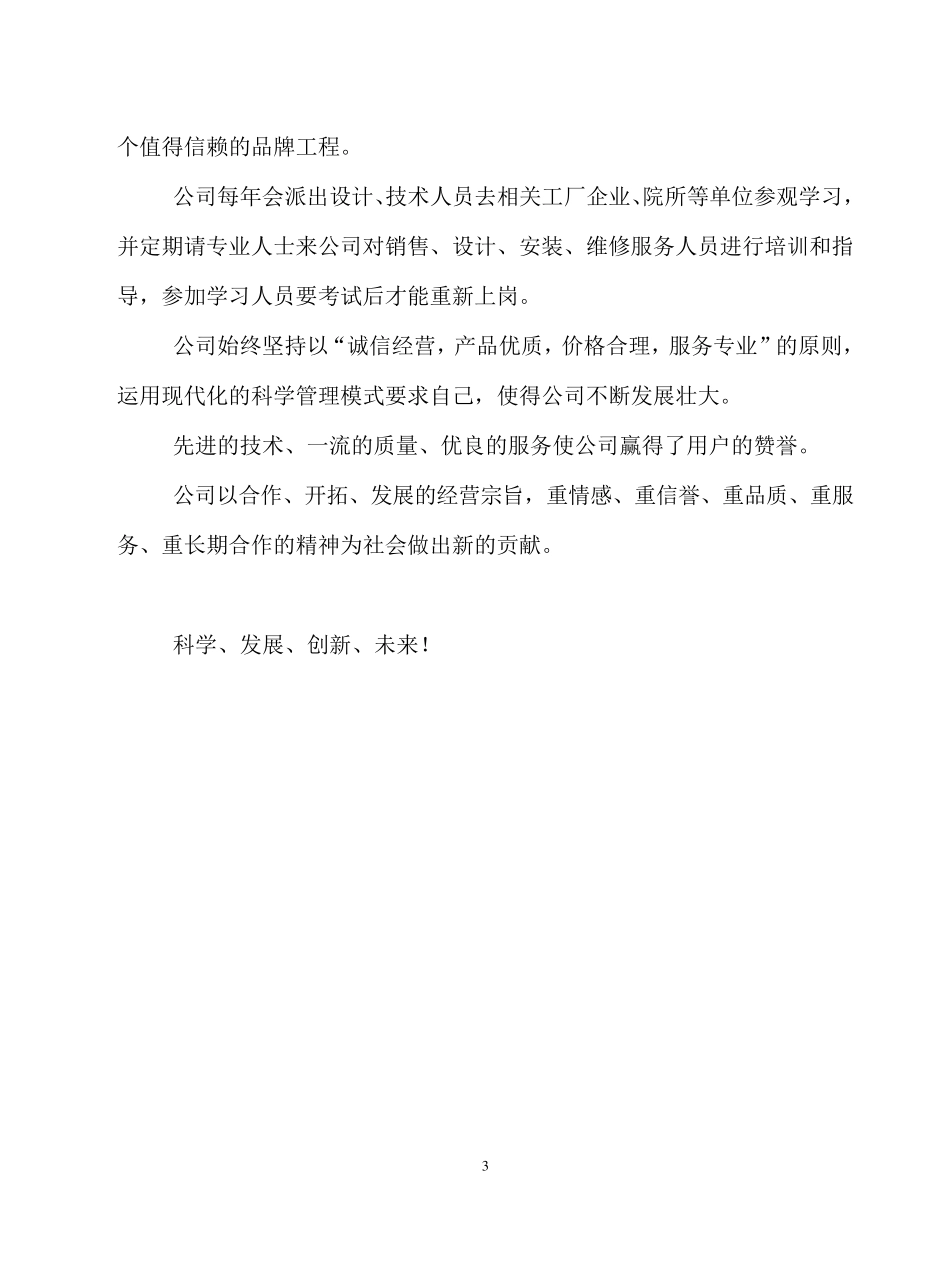 个值得信赖的品牌工程。

公司每年会派出设计、技术人员去相关工厂企业、院所等单位参观学习，并定期请专业人士来公司对销售、设计、安装、维修服务人员进行培训和指导，参加学习人员要考试后才能重新上岗。

公司始终坚持以“诚信经营，产品优质，价格合理，服务专业”的原则，运用现代化的科学管理模式要求自己，使得公司不断发展壮大。

先进的技术、一流的质量、优良的服务使公司赢得了用户的赞誉。

公司以合作、开拓、发展的经营宗旨，重情感、重信誉、重品质、重服务、重长期合作的精神为社会做出新的贡献。

科学、发展、创新、未来！

3